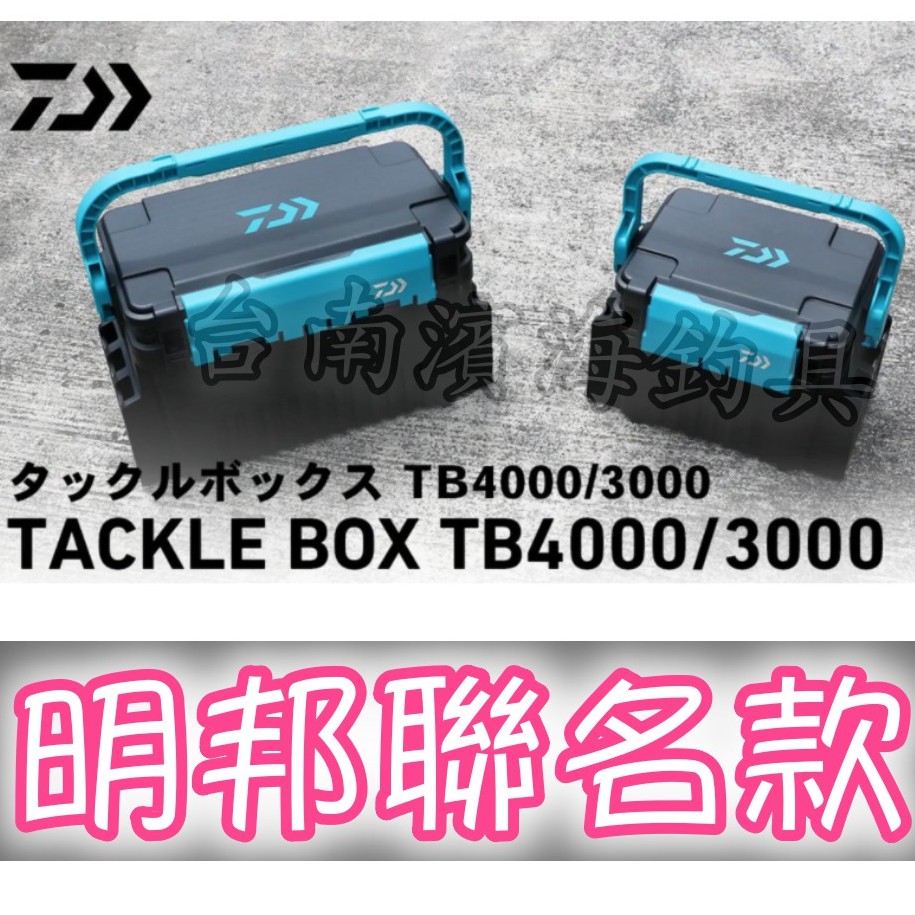 台南濱海釣具

タックルボックス TB4000/3000
TACKLE BOX TB4000/3000

明邦聯名款